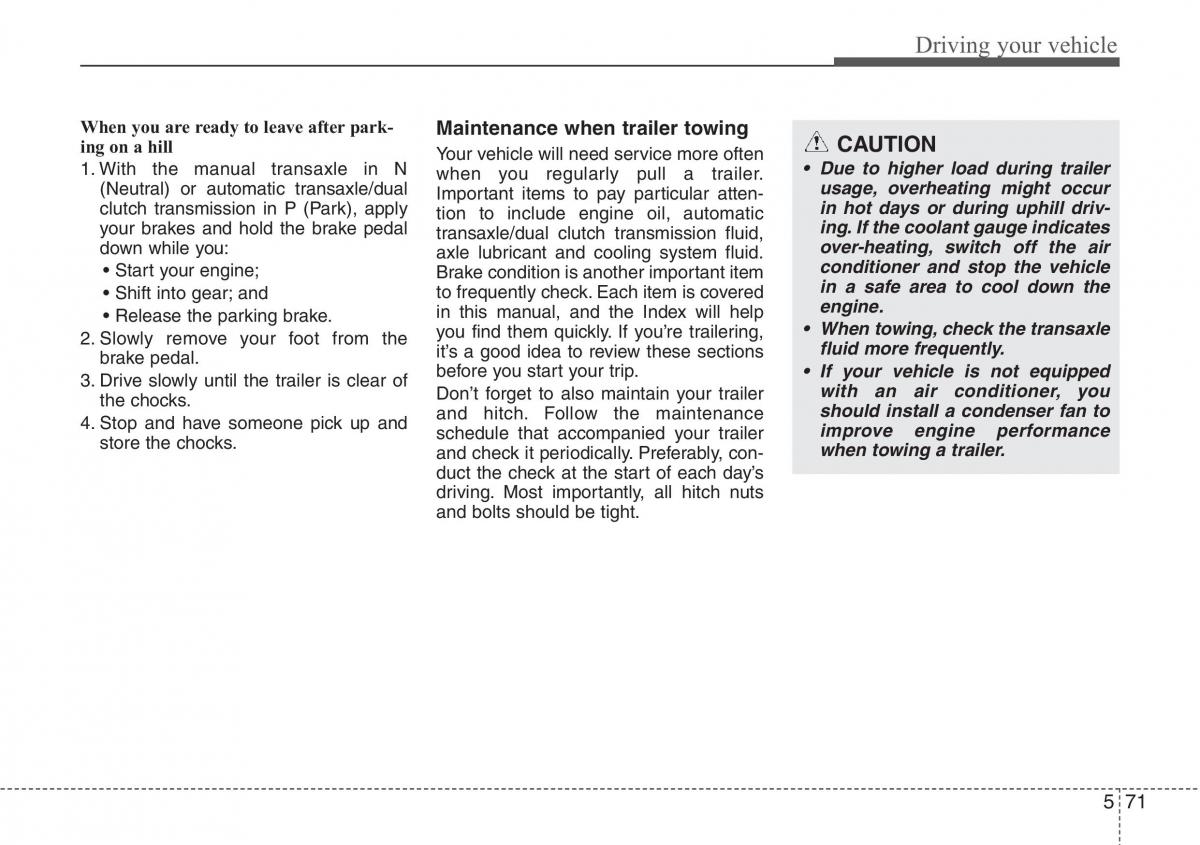 Driving your vehicle

When you are ready to leave after parking on a hill
1. With the manual transaxle in N (Neutral) or automatic transaxle/dual clutch transmission in P (Park), apply your brakes and hold the brake pedal down while you:
• Start your engine;
• Shift into gear; and
• Release the parking brake.
2. Slowly remove your foot from the brake pedal.
3. Drive slowly until the trailer is clear of the chocks.
4. Stop and have someone pick up and store the chocks.

Maintenance when trailer towing
Your vehicle will need service more often when you regularly pull a trailer. Important items to pay particular attention to include engine oil, automatic transaxle/dual clutch transmission fluid, axle lubricant and cooling system fluid. Brake condition is another important item to frequently check. Each item is covered in this manual, and the Index will help you find them quickly. If you're trailering, it's a good idea to review these sections before you start your trip.

Don't forget to also maintain your trailer and hitch. Follow the maintenance schedule that accompanied your trailer and check it periodically. Preferably, conduct the check at the start of each day's driving. Most importantly, all hitch nuts and bolts should be tight.

CAUTION
• Due to higher load during trailer usage, overheating might occur in hot days or during uphill driving. If the coolant gauge indicates over-heating, switch off the air conditioner and stop the vehicle in a safe area to cool down the engine.
• When towing, check the transaxle fluid more frequently.
• If your vehicle is not equipped with an air conditioner, you should install a condenser fan to improve engine performance when towing a trailer.

5 71